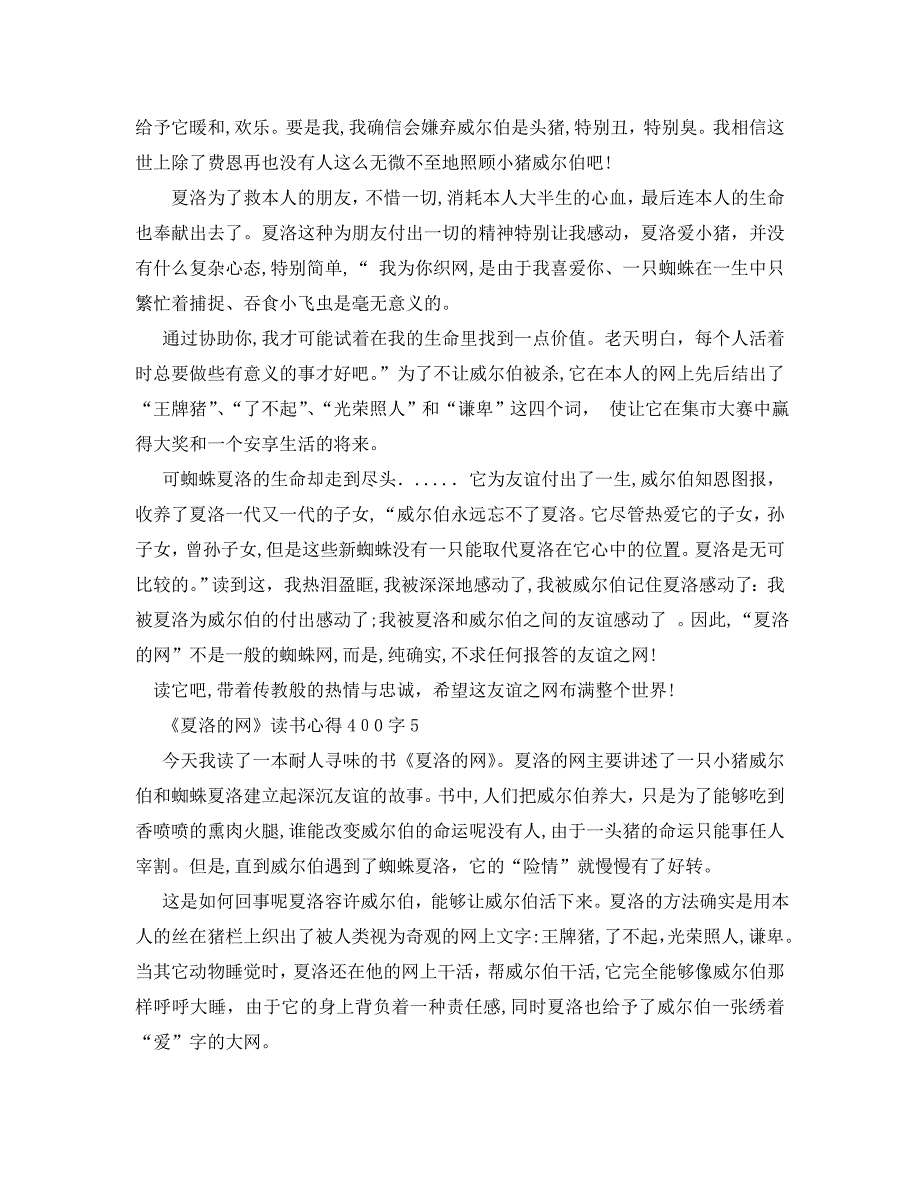 给予它暖和,欢乐。要是我,我确信会嫌弃威尔伯是头猪,特别丑,特别臭。我相信这世上除了费恩再也没有人这么无微不至地照顾小猪威尔伯吧!

夏洛为了救本人的朋友,不惜一切,消耗本人大半生的心血,最后连本人的生命也奉献出去了。夏洛这种为朋友付出一切的精神特别让我感动,夏洛爱小猪,并没有什么复杂心态,特别简单,“ 我为你织网,是由于我喜爱你、一只蜘蛛在一生中只繁忙着捕捉、吞食小飞虫是毫无意义的。

通过协助你,我才可能试着在我的生命里找到一点价值。老天明白,每个人活着时总要做些有意义的事才好吧。”为了不让威尔伯被杀,它在本人的网上先后结出了“王牌猪”、“了不起”、“光荣照人”和“谦卑”这四个词, 使让它在集市大赛中赢得大奖和一个安享生活的将来。

可蜘蛛夏洛的生命却走到尽头. . . . . . 它为友谊付出了一生,威尔伯知恩图报,收养了夏洛一代又一代的子女,“威尔伯永远忘不了夏洛。它尽管热爱它的子女,孙子女,曾孙子女,但是这些新蜘蛛没有一只能取代夏洛在它心中的位置。夏洛是无可比较的。”读到这,我热泪盈眶,我被深深地感动了,我被威尔伯记住夏洛感动了:我被夏洛为威尔伯的付出感动了;我被夏洛和威尔伯之间的友谊感动了 。因此,“夏洛的网”不是一般的蜘蛛网,而是,纯确实,不求任何报答的友谊之网!

读它吧,带着传教般的热情与忠诚,希望这友谊之网布满整个世界!

《夏洛的网》读书心得400字5

今天我读了一本耐人寻味的书《夏洛的网》。夏洛的网主要讲述了一只小猪威尔伯和蜘蛛夏洛建立起深沉友谊的故事。书中,人们把威尔伯养大,只是为了能够吃到香喷喷的熏肉火腿,谁能改变威尔伯的命运呢没有人,由于一头猪的命运只能事任人宰割。但是,直到威尔伯遇到了蜘蛛夏洛,它的“险情”就慢慢有了好转。

这是如何回事呢夏洛容许威尔伯,能够让威尔伯活下来。夏洛的方法确实是用本人的丝在猪栏上织出了被人类视为奇观的网上文字:王牌猪,了不起,光荣照人,谦卑。当其它动物睡觉时,夏洛还在他的网上干活,帮威尔伯干活,它完全能够像威尔伯那样呼呼大睡,由于它的身上背负着一种责任感,同时夏洛也给予了威尔伯一张绣着“爱”字的大网。